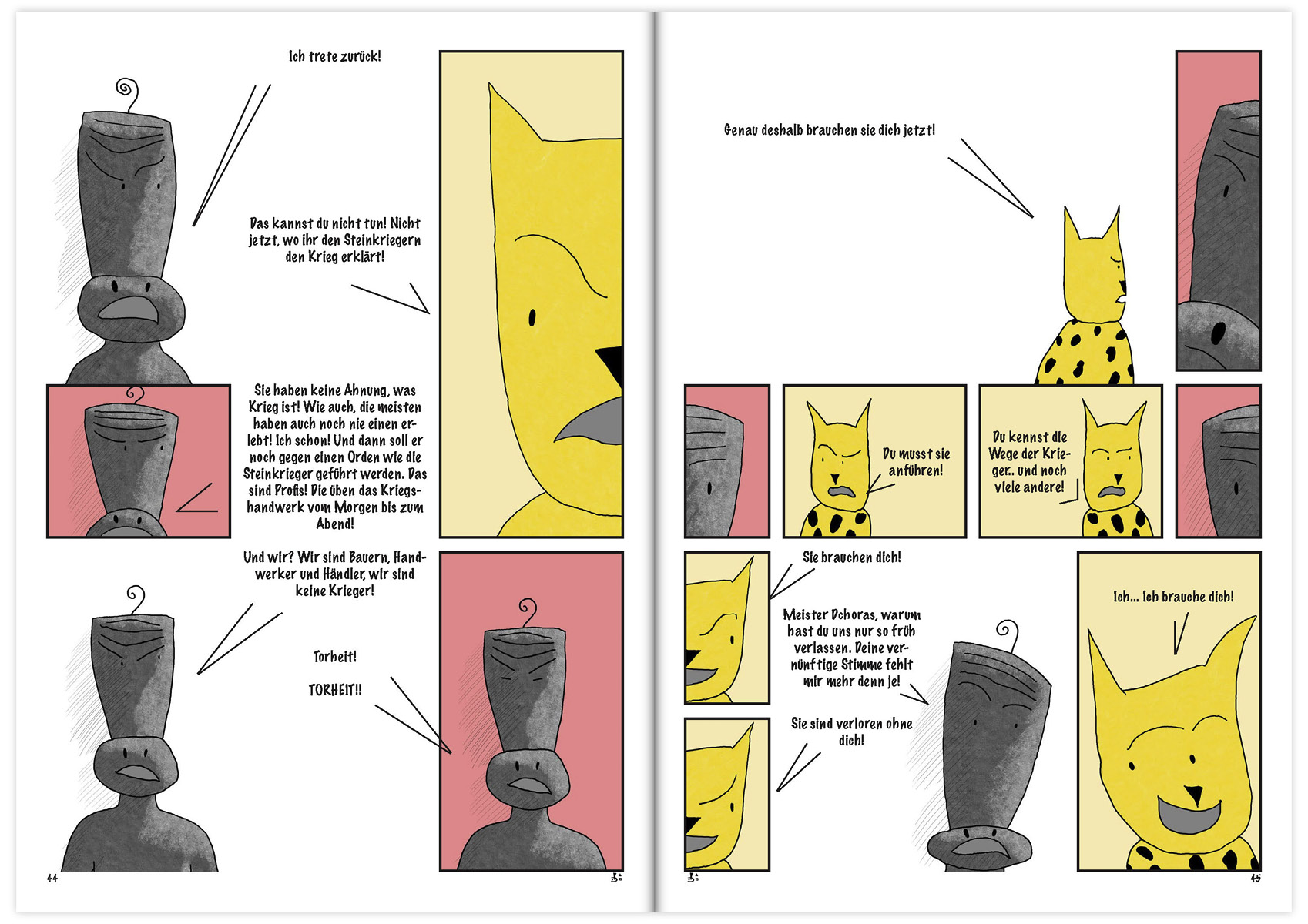 Ich trete zurück!

Das kannst du nicht tun! Nicht jetzt, wo ihr den Steinkriegern den Krieg erklärt!

Sie haben keine Ahnung, was Krieg ist! Wie auch, die meisten haben auch noch nie einen erlebt! Ich schon! Und dann soll er noch gegen einen Orden wie die Steinkrieger geführt werden. Das sind Profis! Die üben das Kriegshandwerk vom Morgen bis zum Abend!

Und wir? Wir sind Bauern, Handwerker und Händler, wir sind keine Krieger!

Torheit!

TORHEIT!!

44

Genau deshalb brauchen sie dich jetzt!

Du musst sie anführen!

Du kennst die Wege der Krieger.. und noch viele andere!

Sie brauchen dich!

Meister Dchoras, warum hast du uns nur so früh verlassen. Deine vernünftige Stimme fehlt mir mehr denn je!

Sie sind verloren ohne dich!

Ich... Ich brauche dich!

45